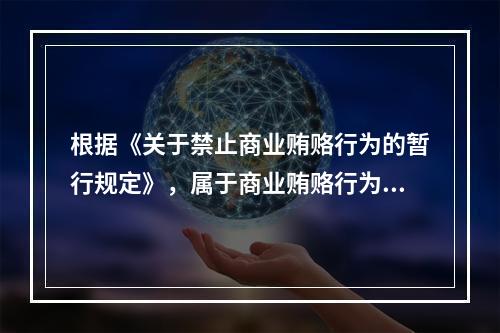 根据《关于禁止商业贿赂行为的暂行规定》，属于商业贿赂行为...